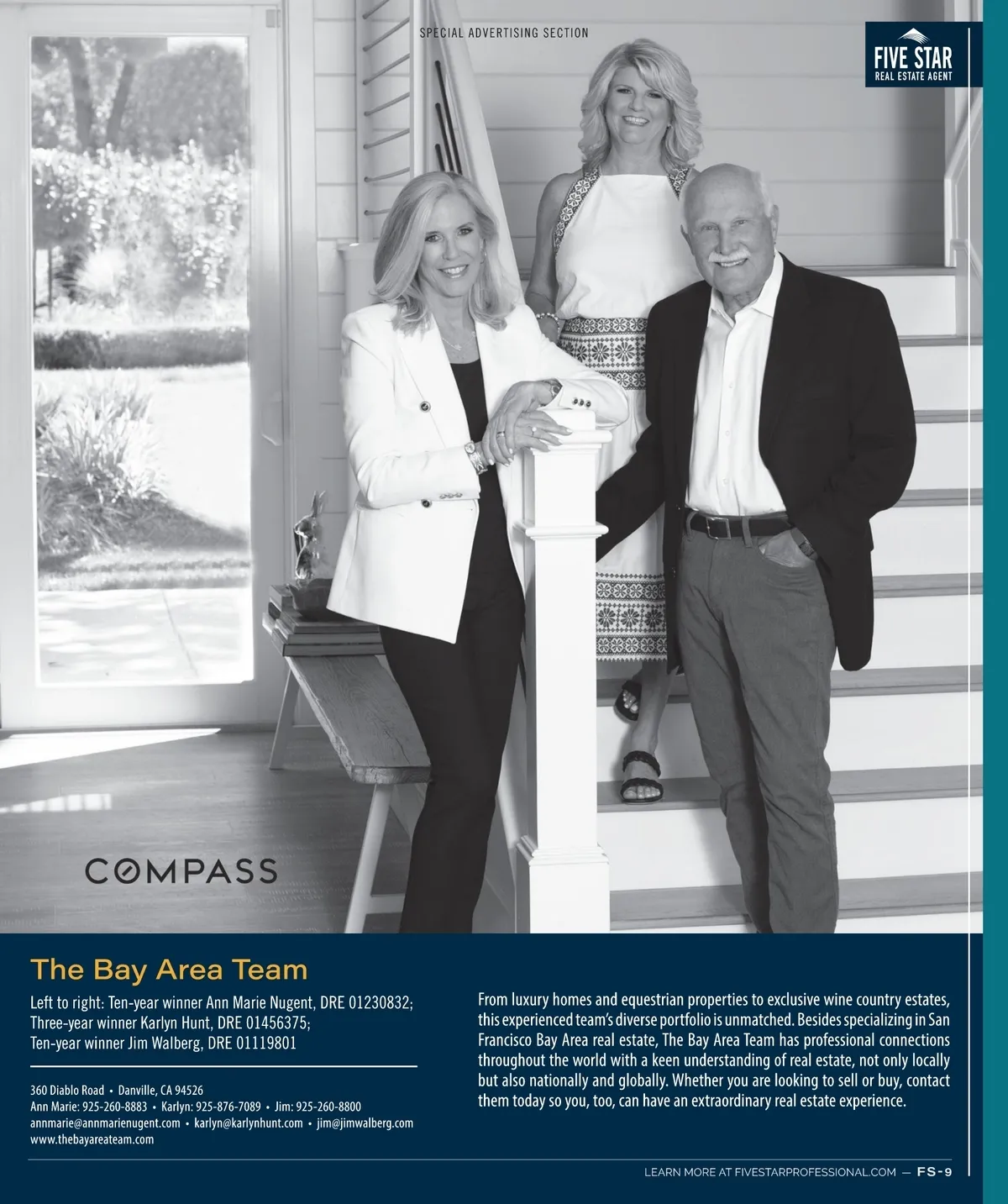 SPECIAL ADVERTISING SECTION

FIVE STAR
REAL ESTATE AGENT

COMPASS

The Bay Area Team

Left to right: Ten-year winner Ann Marie Nugent, DRE 01230832;
Three-year winner Karlyn Hunt, DRE 01456375;
Ten-year winner Jim Walberg, DRE 01119801

360 Diablo Road • Danville, CA 94526
Ann Marie: 925-260-8883 • Karlyn: 925-876-7089 • Jim: 925-260-8800
annmarie@annmarienugent.com • karlyn@karlynhunt.com • jim@jimwalberg.com
www.thebayareateam.com

From luxury homes and equestrian properties to exclusive wine country estates, this experienced team's diverse portfolio is unmatched. Besides specializing in San Francisco Bay Area real estate, The Bay Area Team has professional connections throughout the world with a keen understanding of real estate, not only locally but also nationally and globally. Whether you are looking to sell or buy, contact them today so you, too, can have an extraordinary real estate experience.

LEARN MORE AT FIVESTARPROFESSIONAL.COM — FS-9